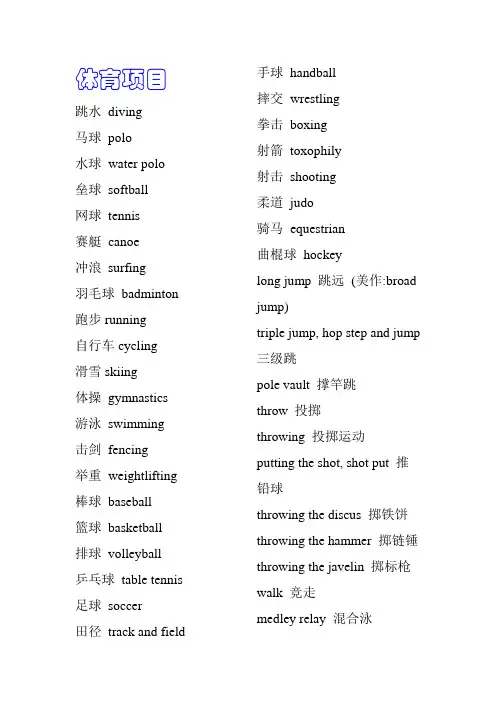 体育项目

跳水 diving

马球 polo

水球 water polo

垒球 softball

网球 tennis

赛艇 canoe

冲浪 surfing

羽毛球 badminton

跑步 running

自行车 cycling

滑雪 skiing

体操 gymnastics

游泳 swimming

击剑 fencing

举重 weightlifting

棒球 baseball

篮球 basketball

排球 volleyball

乒乓球 table tennis

足球 soccer

田径 track and field

手球 handball

摔交 wrestling

拳击 boxing

射箭 toxophily

射击 shooting

柔道 judo

骑马 equestrian

曲棍球 hockey

long jump 跳远 (美作:broad jump)

triple jump, hop step and jump 三级跳

pole vault 撑竿跳

throw 投掷

throwing 投掷运动

putting the shot, shot put 推铅球

throwing the discus 掷铁饼

throwing the hammer 掷链锤

throwing the javelin 掷标枪

walk 竞走

medley relay 混合泳